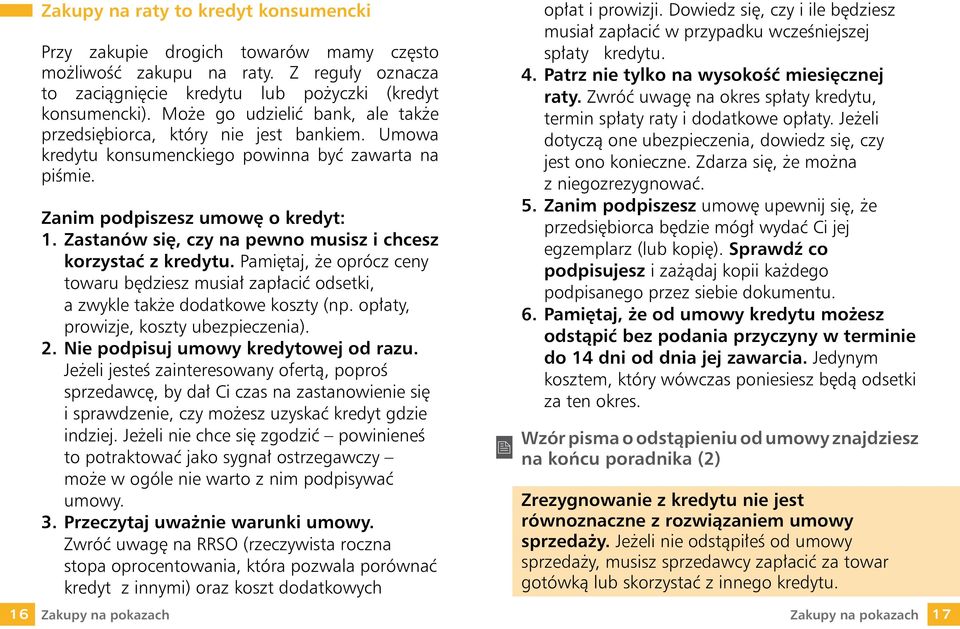 Zakupy na raty to kredyt konsumencki

Przy zakupie drogich towarów mamy często możliwość zakupu na raty. Z reguły oznacza to zaciągnięcie kredytu lub pożyczki (kredyt konsumencki). Może go udzielić bank, ale także przedsiębiorca, który nie jest bankiem. Umowa kredytu konsumenckiego powinna być zawarta na piśmie.

Zanim podpiszesz umowę o kredyt:
1. Zastanów się, czy na pewno musisz i chcesz korzystać z kredytu. Pamiętaj, że oprócz ceny towaru będziesz musiał zapłacić odsetki, a zwykle także dodatkowe koszty (np. opłaty, prowizje, koszty ubezpieczenia).
2. Nie podpisuj umowy kredytowej od razu. Jeżeli jesteś zainteresowany ofertą, poproś sprzedawcę, by dał Ci czas na zastanowienie się i sprawdzenie, czy możesz uzyskać kredyt gdzie indziej. Jeżeli nie chce się zgodzić – powinieneś to potraktować jako sygnał ostrzegawczy – może w ogóle nie warto z nim podpisywać umowy.
3. Przeczytaj uważnie warunki umowy. Zwróć uwagę na RRSO (rzeczywista roczna stopa oprocentowania, która pozwala porównać kredyt z innymi) oraz koszt dodatkowych opłat i prowizji. Dowiedz się, czy i ile będziesz musiał zapłacić w przypadku wcześniejszej spłaty kredytu.
4. Patrz nie tylko na wysokość miesięcznej raty. Zwróć uwagę na okres spłaty kredytu, termin spłaty raty i dodatkowe opłaty. Jeżeli dotyczą one ubezpieczenia, dowiedz się, czy jest ono konieczne. Zdarza się, że można z niegozrezygnować.
5. Zanim podpiszesz umowę upewnij się, że przedsiębiorca będzie mógł wydać Ci jej egzemplarz (lub kopię). Sprawdź co podpisujesz i zażądaj kopii każdego podpisanego przez siebie dokumentu.
6. Pamiętaj, że od umowy kredytu możesz odstąpić bez podania przyczyny w terminie do 14 dni od dnia jej zawarcia. Jedynym kosztem, który wówczas poniesiesz będą odsetki za ten okres.

Wzór pisma o odstąpieniu od umowy znajdziesz na końcu poradnika (2)

Zrezygnowanie z kredytu nie jest równoznaczne z rozwiązaniem umowy sprzedaży. Jeżeli nie odstąpiłeś od umowy sprzedaży, musisz sprzedawcy zapłacić za towar gotówką lub skorzystać z innego kredytu.

16 Zakupy na pokazach

Zakupy na pokazach 17